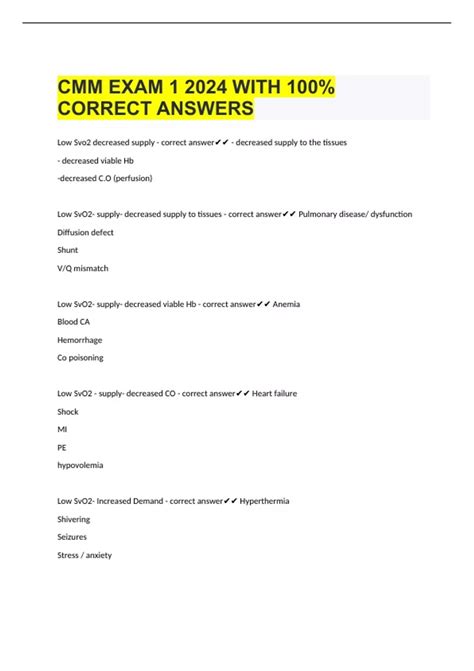 CMM EXAM 1 2024 WITH 100% CORRECT ANSWERS

Low Svo2 decreased supply - correct answer✔✔ - decreased supply to the tissues

- decreased viable Hb

-decreased C.O (perfusion)

Low SvO2- supply- decreased supply to tissues - correct answer✔✔ Pulmonary disease/ dysfunction

Diffusion defect

Shunt

V/Q mismatch

Low SvO2- supply- decreased viable Hb - correct answer✔✔ Anemia

Blood CA

Hemorrhage

Co poisoning

Low SvO2 - supply- decreased CO - correct answer✔✔ Heart failure

Shock

MI

PE

hypovolemia

Low SvO2- Increased Demand - correct answer✔✔ Hyperthermia

Shivering

Seizures

Stress / anxiety